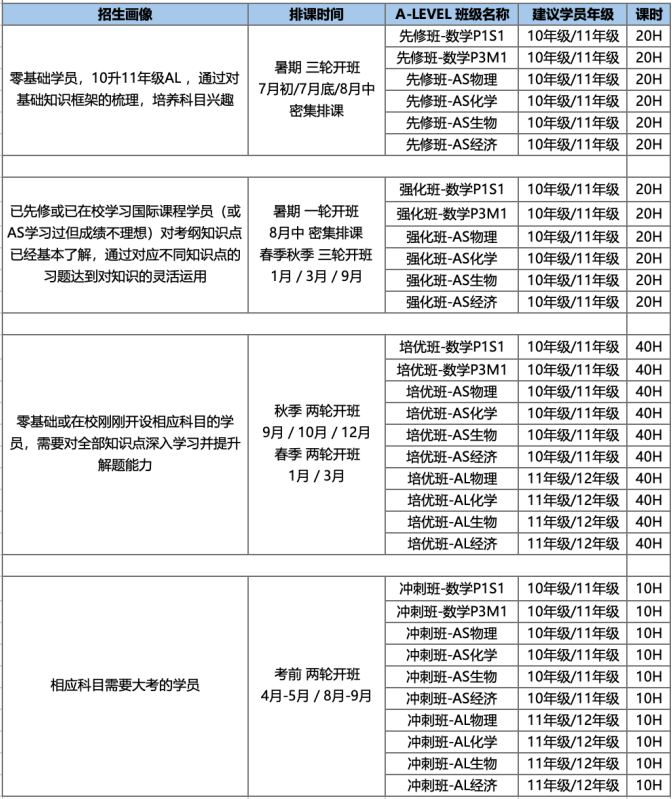 | 招生画像 | 排课时间 | A-LEVEL 班级名称 | 建议学员年级 | 课时 |
|---|---|---|---|---|
| 零基础学员，10升11年级AL，通过对基础知识框架的梳理，培养科目兴趣 | 暑期 三轮开班 7月初/7月底/8月中 密集排课 | 先修班-数学P1S1 | 10年级/11年级 | 20H |
| | | 先修班-数学P3M1 | 10年级/11年级 | 20H |
| | | 先修班-AS物理 | 10年级/11年级 | 20H |
| | | 先修班-AS化学 | 10年级/11年级 | 20H |
| | | 先修班-AS生物 | 10年级/11年级 | 20H |
| | | 先修班-AS经济 | 10年级/11年级 | 20H |
| | | | | |
| 已先修或已在校学习国际课程学员（或AS学习过但成绩不理想）对考纲知识点已经基本了解，通过对应不同知识点的习题达到对知识的灵活运用 | 暑期 一轮开班 8月中 密集排课 春季秋季 三轮开班 1月 / 3月 / 9月 | 强化班-数学P1S1 | 10年级/11年级 | 20H |
| | | 强化班-数学P3M1 | 10年级/11年级 | 20H |
| | | 强化班-AS物理 | 10年级/11年级 | 20H |
| | | 强化班-AS化学 | 10年级/11年级 | 20H |
| | | 强化班-AS生物 | 10年级/11年级 | 20H |
| | | 强化班-AS经济 | 10年级/11年级 | 20H |
| | | | | |
| 零基础或在校刚刚开设相应科目的学员，需要对全部知识点深入学习并提升解题能力 | 秋季 两轮开班 9月 / 10月 / 12月 春季 两轮开班 1月 / 3月 | 培优班-数学P1S1 | 10年级/11年级 | 40H |
| | | 培优班-数学P3M1 | 10年级/11年级 | 40H |
| | | 培优班-AS物理 | 10年级/11年级 | 40H |
| | | 培优班-AS化学 | 10年级/11年级 | 40H |
| | | 培优班-AS生物 | 10年级/11年级 | 40H |
| | | 培优班-AS经济 | 10年级/11年级 | 40H |
| | | 培优班-AL物理 | 11年级/12年级 | 40H |
| | | 培优班-AL化学 | 11年级/12年级 | 40H |
| | | 培优班-AL生物 | 11年级/12年级 | 40H |
| | | 培优班-AL经济 | 11年级/12年级 | 40H |
| | | | | |
| 相应科目需要大考的学员 | 考前 两轮开班 4月-5月 / 8月-9月 | 冲刺班-数学P1S1 | 10年级/11年级 | 10H |
| | | 冲刺班-数学P3M1 | 10年级/11年级 | 10H |
| | | 冲刺班-AS物理 | 10年级/11年级 | 10H |
| | | 冲刺班-AS化学 | 10年级/11年级 | 10H |
| | | 冲刺班-AS生物 | 10年级/11年级 | 10H |
| | | 冲刺班-AS经济 | 10年级/11年级 | 10H |
| | | 冲刺班-AL物理 | 11年级/12年级 | 10H |
| | | 冲刺班-AL化学 | 11年级/12年级 | 10H |
| | | 冲刺班-AL生物 | 11年级/12年级 | 10H |
| | | 冲刺班-AL经济 | 11年级/12年级 | 10H |